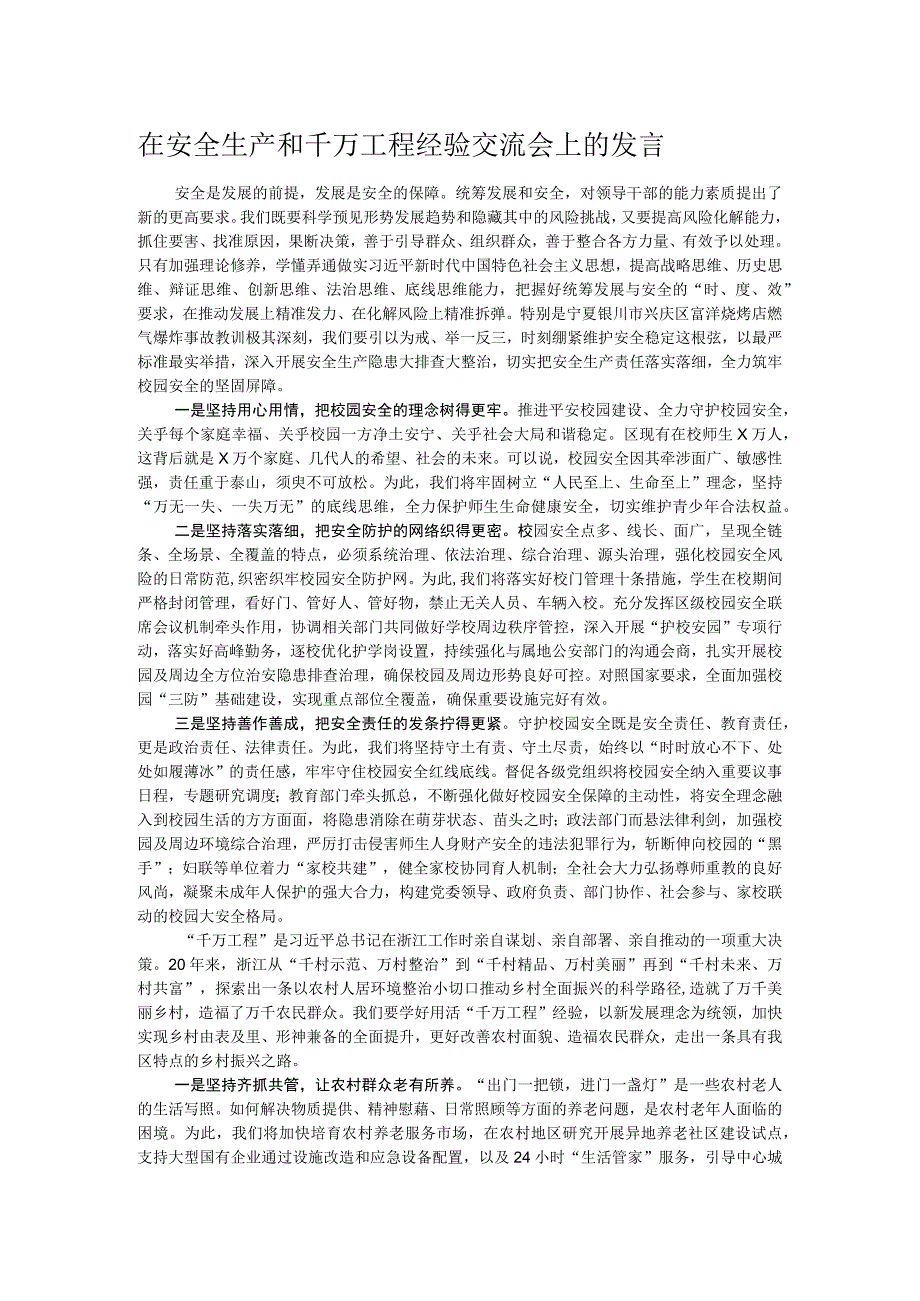 在安全生产和千万工程经验交流会上的发言

安全是发展的前提，发展是安全的保障。统筹发展和安全，对领导干部的能力素质提出了新的更高要求。我们既要科学预见形势发展趋势和隐藏其中的风险挑战，又要提高风险化解能力，抓住要害、找准原因，果断决策，善于引导群众、组织群众，善于整合各方力量、有效予以处理。只有加强理论修养，学懂弄通做实习近平新时代中国特色社会主义思想，提高战略思维、历史思维、辩证思维、创新思维、法治思维、底线思维能力，把握好统筹发展与安全的“时、度、效”要求，在推动发展上精准发力、在化解风险上精准拆弹。特别是宁夏银川市兴庆区富洋烧烤店燃气爆炸事故教训极其深刻，我们要引以为戒、举一反三，时刻绷紧维护安全稳定这根弦，以最严标准最实举措，深入开展安全生产隐患大排查大整治，切实把安全生产责任落实落细，全力筑牢校园安全的坚固屏障。

一是坚持用心用情，把校园安全的理念树得更牢。推进平安校园建设、全力守护校园安全，关乎每个家庭幸福、关乎校园一方净土安宁、关乎社会大局和谐稳定。区现有在校师生X万人，这背后就是X万个家庭、几代人的希望、社会的未来。可以说，校园安全因其牵涉面广、敏感性强，责任重于泰山，须臾不可放松。为此，我们将牢固树立“人民至上、生命至上”理念，坚持“万无一失、一失万无”的底线思维，全力保护师生生命健康安全，切实维护青少年合法权益。

二是坚持落实落细，把安全防护的网络织得更密。校园安全点多、线长、面广，呈现全链条、全场景、全覆盖的特点，必须系统治理、依法治理、综合治理、源头治理，强化校园安全风险的日常防范，织密织牢校园安全防护网。为此，我们将落实好校门管理十条措施，学生在校期间严格封闭管理，看好门、管好人、管好物，禁止无关人员、车辆入校。充分发挥区级校园安全联席会议机制牵头作用，协调相关部门共同做好学校周边秩序管控，深入开展“护校安园”专项行动，落实好高峰勤务，逐校优化护学岗设置，持续强化与属地公安部门的沟通会商，扎实开展校园及周边全方位治安隐患排查治理，确保校园及周边形势良好可控。对照国家要求，全面加强校园“三防”基础建设，实现重点部位全覆盖，确保重要设施完好有效。

三是坚持善作善成，把安全责任的发条拧得更紧。守护校园安全既是安全责任、教育责任，更是政治责任、法律责任。为此，我们将坚持守土有责、守土尽责，始终以“时时放心不下、处处如履薄冰”的责任感，牢牢守住校园安全红线底线。督促各级党组织将校园安全纳入重要议事日程，专题研究调度；教育部门牵头抓总，不断强化做好校园安全保障的主动性，将安全理念融入到校园生活的方方面面，将隐患消除在萌芽状态、苗头之时；政法部门而悬法律利剑，加强校园及周边环境综合治理，严厉打击侵害师生人身财产安全的违法犯罪行为，斩断伸向校园的“黑手”；妇联等单位着力“家校共建”，健全家校协同育人机制；全社会大力弘扬尊师重教的良好风尚，凝聚未成年人保护的强大合力，构建党委领导、政府负责、部门协作、社会参与、家校联动的校园大安全格局。

“千万工程”是习近平总书记在浙江工作时亲自谋划、亲自部署、亲自推动的一项重大决策。20年来，浙江从“千村示范、万村整治”到“千村精品、万村美丽”再到“千村未来、万村共富”，探索出一条以农村人居环境整治小切口推动乡村全面振兴的科学路径，造就了万千美丽乡村，造福了万千农民群众。我们要学好用活“千万工程”经验，以新发展理念为统领，加快实现乡村由表及里、形神兼备的全面提升，更好改善农村面貌、造福农民群众，走出一条具有我区特点的乡村振兴之路。

一是坚持齐抓共管，让农村群众老有所养。“出门一把锁，进门一盏灯”是一些农村老人的生活写照。如何解决物质提供、精神慰藉、日常照顾等方面的养老问题，是农村老年人面临的困境。为此，我们将加快培育农村养老服务市场，在农村地区研究开展异地养老社区建设试点，支持大型国有企业通过设施改造和应急设备配置，以及24小时“生活管家”服务，引导中心城